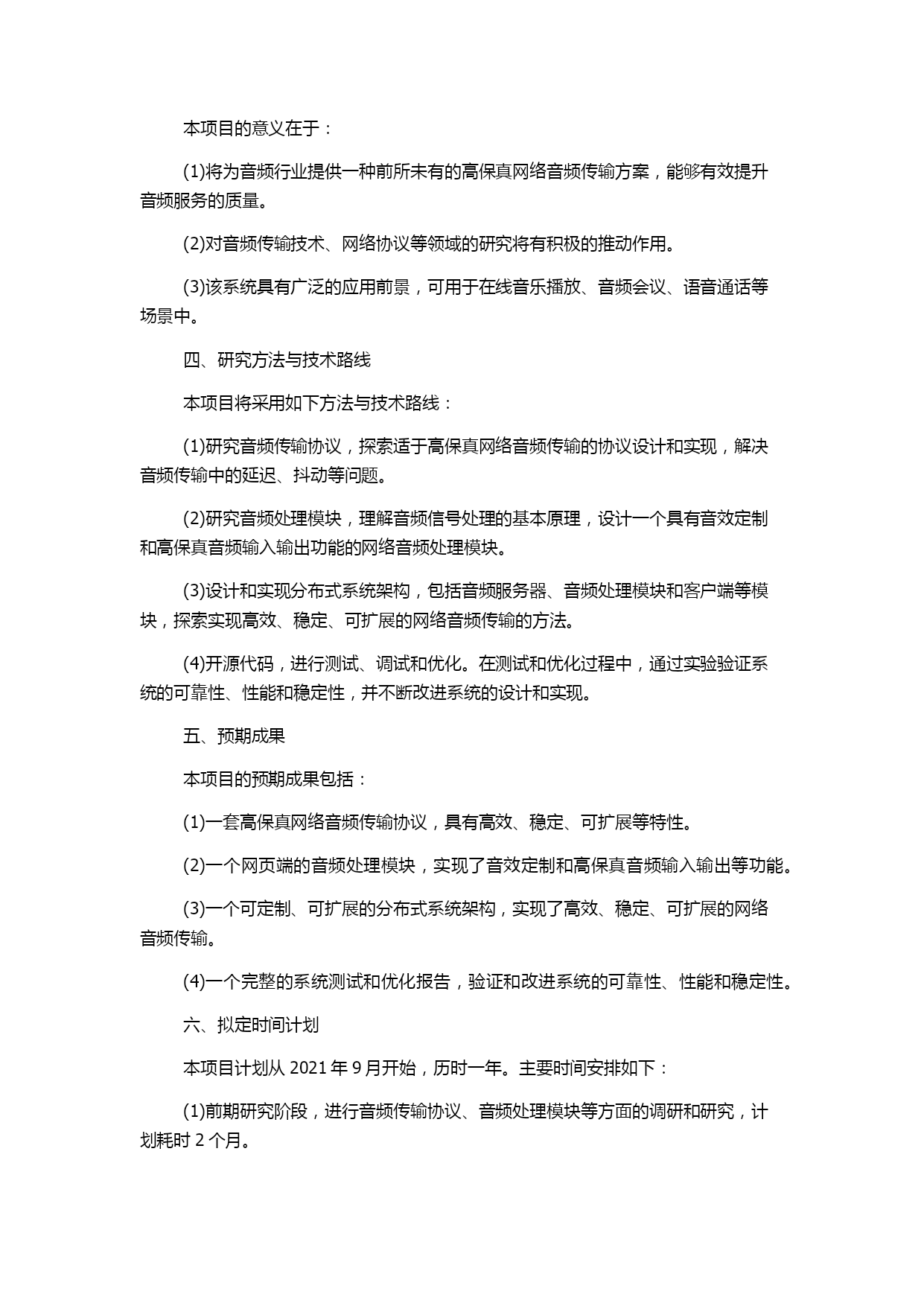 本项目的意义在于：

(1)将为音频行业提供一种前所未有的高保真网络音频传输方案，能够有效提升音频服务的质量。

(2)对音频传输技术、网络协议等领域的研究将有积极的推动作用。

(3)该系统具有广泛的应用前景，可用于在线音乐播放、音频会议、语音通话等场景中。

四、研究方法与技术路线

本项目将采用如下方法与技术路线：

(1)研究音频传输协议，探索适于高保真网络音频传输的协议设计和实现，解决音频传输中的延迟、抖动等问题。

(2)研究音频处理模块，理解音频信号处理的基本原理，设计一个具有音效定制和高保真音频输入输出功能的网络音频处理模块。

(3)设计和实现分布式系统架构，包括音频服务器、音频处理模块和客户端等模块，探索实现高效、稳定、可扩展的网络音频传输的方法。

(4)开源代码，进行测试、调试和优化。在测试和优化过程中，通过实验验证系统的可靠性、性能和稳定性，并不断改进系统的设计和实现。

五、预期成果

本项目的预期成果包括：

(1)一套高保真网络音频传输协议，具有高效、稳定、可扩展等特性。

(2)一个网页端的音频处理模块，实现了音效定制和高保真音频输入输出等功能。

(3)一个可定制、可扩展的分布式系统架构，实现了高效、稳定、可扩展的网络音频传输。

(4)一个完整的系统测试和优化报告，验证和改进系统的可靠性、性能和稳定性。

六、拟定时间计划

本项目计划从 2021 年 9 月开始，历时一年。主要时间安排如下：

(1)前期研究阶段，进行音频传输协议、音频处理模块等方面的调研和研究，计划耗时 2 个月。